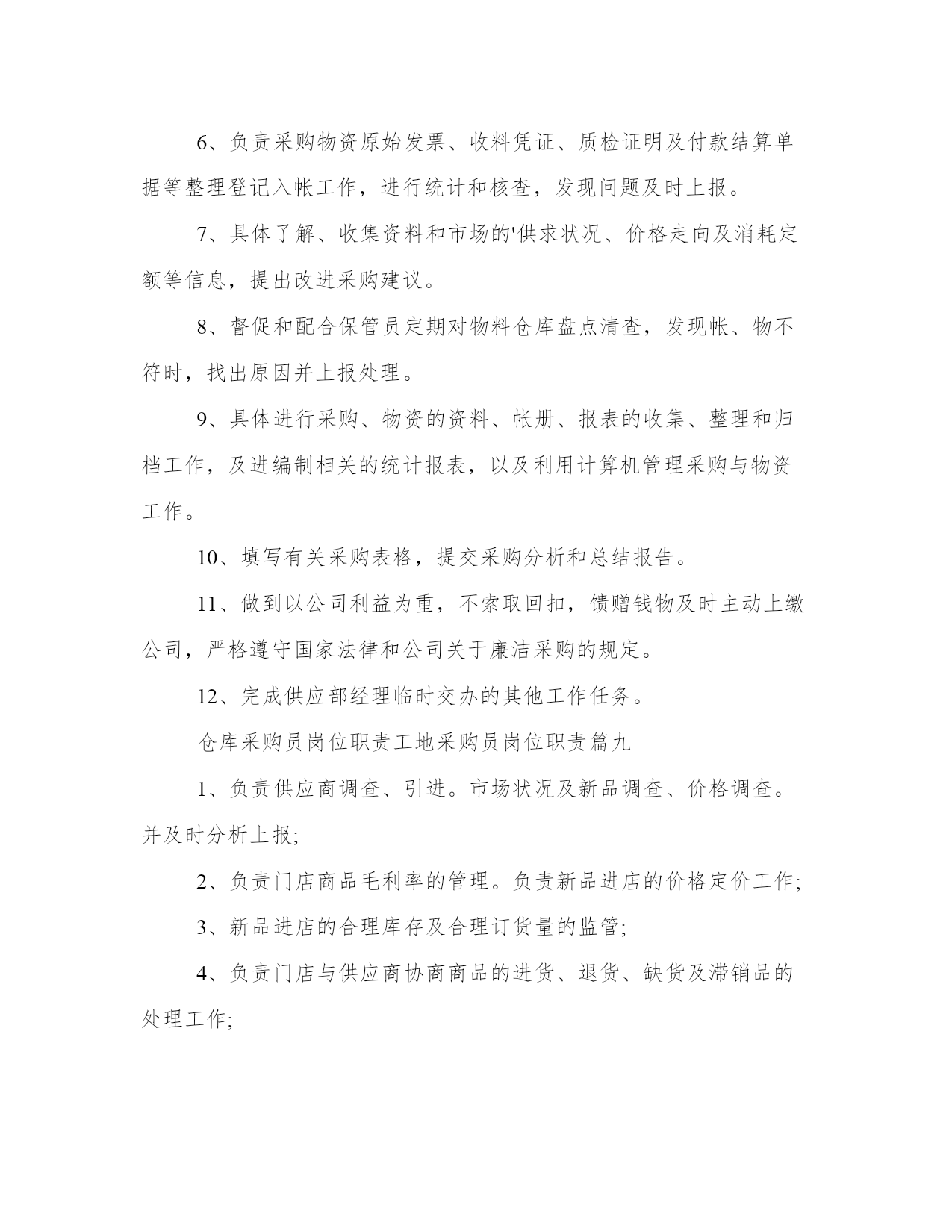 6、负责采购物资原始发票、收料凭证、质检证明及付款结算单据等整理登记入帐工作，进行统计和核查，发现问题及时上报。

7、具体了解、收集资料和市场的'供求状况、价格走向及消耗定额等信息，提出改进采购建议。

8、督促和配合保管员定期对物料仓库盘点清查，发现帐、物不符时，找出原因并上报处理。

9、具体进行采购、物资的资料、帐册、报表的收集、整理和归档工作，及进编制相关的统计报表，以及利用计算机管理采购与物资工作。

10、填写有关采购表格，提交采购分析和总结报告。

11、做到以公司利益为重，不索取回扣，馈赠钱物及时主动上缴公司，严格遵守国家法律和公司关于廉洁采购的规定。

12、完成供应部经理临时交办的其他工作任务。

仓库采购员岗位职责工地采购员岗位职责篇九

1、负责供应商调查、引进。市场状况及新品调查、价格调查。并及时分析上报;

2、负责门店商品毛利率的管理。负责新品进店的价格定价工作;

3、新品进店的合理库存及合理订货量的监管;

4、负责门店与供应商协商商品的进货、退货、缺货及滞销品的处理工作;